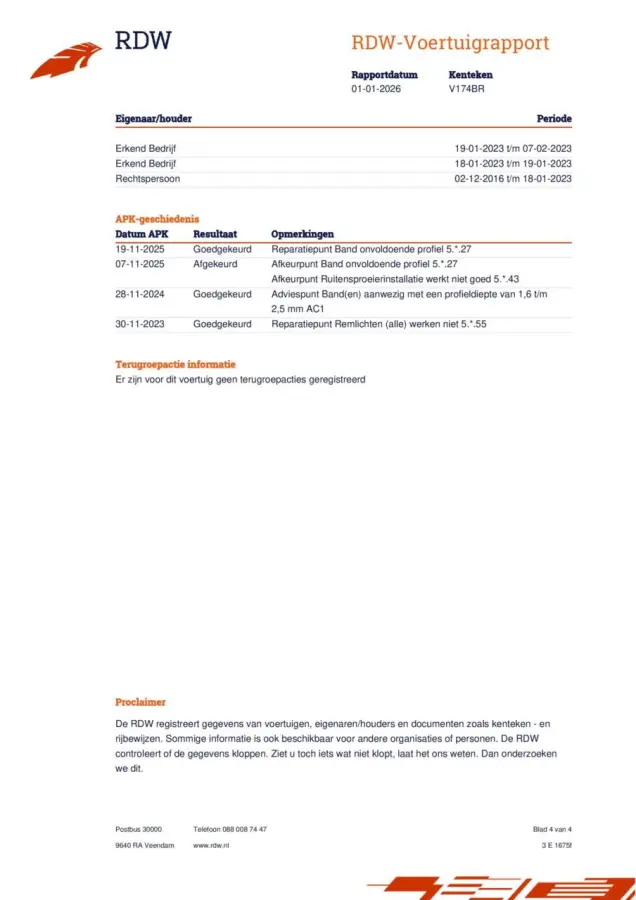 RDW

RDW-Voertuigrapport

Rapportdatum
01-01-2026

Kenteken
V174BR

| Eigenaar/houder | Periode |
|---|---|
| Erkend Bedrijf | 19-01-2023 t/m 07-02-2023 |
| Erkend Bedrijf | 18-01-2023 t/m 19-01-2023 |
| Rechtspersoon | 02-12-2016 t/m 18-01-2023 |

APK-geschiedenis

| Datum APK | Resultaat | Opmerkingen |
|---|---|---|
| 19-11-2025 | Goedgekeurd | Reparatiepunt Band onvoldoende profiel 5.*.27 |
| 07-11-2025 | Afgekeurd | Afkeurpunt Band onvoldoende profiel 5.*.27 |
| | | Afkeurpunt Ruitensproeierinstallatie werkt niet goed 5.*.43 |
| 28-11-2024 | Goedgekeurd | Adviespunt Band(en) aanwezig met een profieldiepte van 1,6 t/m 2,5 mm AC1 |
| 30-11-2023 | Goedgekeurd | Reparatiepunt Remlichten (alle) werken niet 5.*.55 |

Terugroepactie informatie

Er zijn voor dit voertuig geen terugroepacties geregistreerd

Proclaimer

De RDW registreert gegevens van voertuigen, eigenaren/houders en documenten zoals kenteken - en rijbewijzen. Sommige informatie is ook beschikbaar voor andere organisaties of personen. De RDW controleert of de gegevens kloppen. Ziet u toch iets wat niet klopt, laat het ons weten. Dan onderzoeken we dit.

Postbus 30000
9640 RA Veendam

Telefoon 088 008 74 47
www.rdw.nl

Blad 4 van 4
3 E 1675f